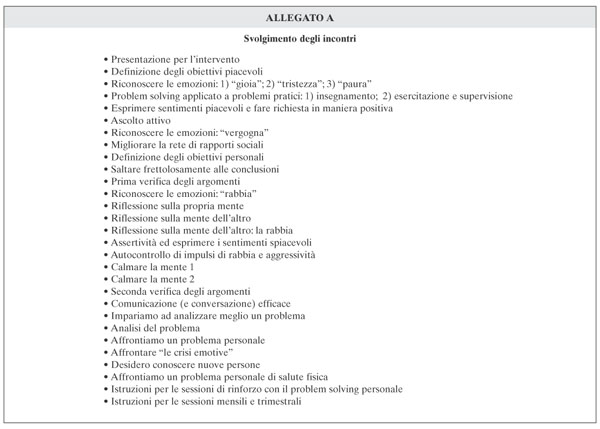 ALLEGATO A

Svolgimento degli incontri

• Presentazione per l'intervento
• Definizione degli obiettivi piacevoli
• Riconoscere le emozioni: 1) "gioia"; 2) "tristezza"; 3) "paura"
• Problem solving applicato a problemi pratici: 1) insegnamento; 2) esercitazione e supervisione
• Esprimere sentimenti piacevoli e fare richiesta in maniera positiva
• Ascolto attivo
• Riconoscere le emozioni: "vergogna"
• Migliorare la rete di rapporti sociali
• Definizione degli obiettivi personali
• Saltare frettolosamente alle conclusioni
• Prima verifica degli argomenti
• Riconoscere le emozioni: "rabbia"
• Riflessione sulla propria mente
• Riflessione sulla mente dell'altro
• Riflessione sulla mente dell'altro: la rabbia
• Assertività ed esprimere i sentimenti spiacevoli
• Autocontrollo di impulsi di rabbia e aggressività
• Calmare la mente 1
• Calmare la mente 2
• Seconda verifica degli argomenti
• Comunicazione (e conversazione) efficace
• Impariamo ad analizzare meglio un problema
• Analisi del problema
• Affrontiamo un problema personale
• Affrontare "le crisi emotive"
• Desidero conoscere nuove persone
• Affrontiamo un problema personale di salute fisica
• Istruzioni per le sessioni di rinforzo con il problem solving personale
• Istruzioni per le sessioni mensili e trimestrali